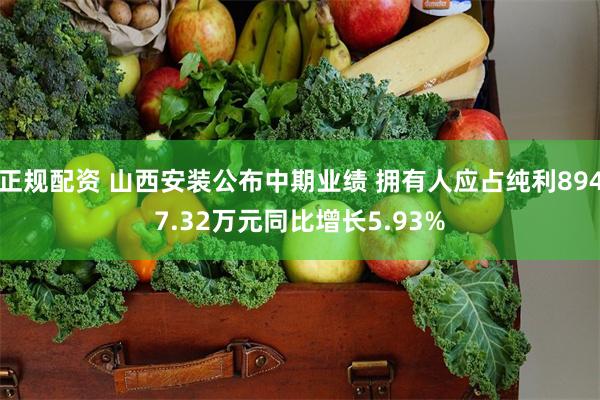 正规配资 山西安装公布中期业绩 拥有人应占纯利8947.32万元同比增长5.93%